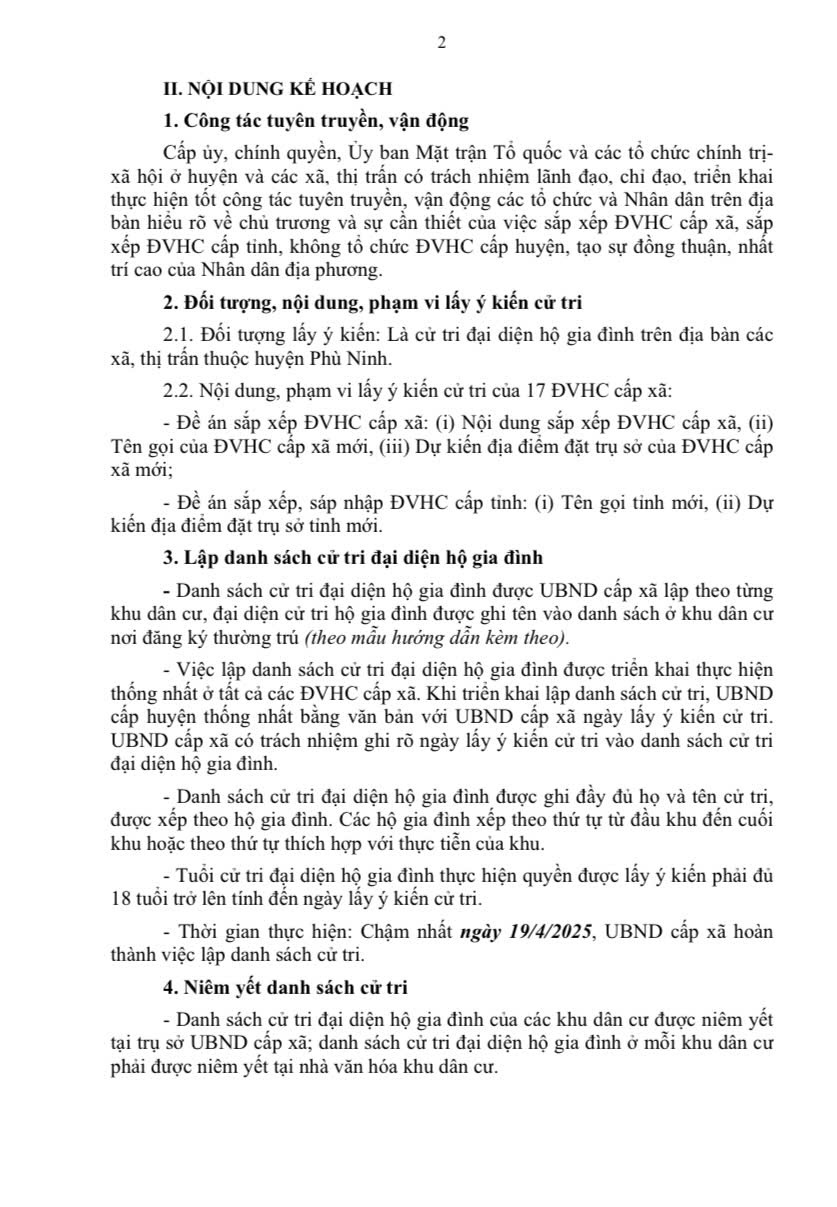 2

II. NỘI DUNG KẾ HOẠCH

1. Công tác tuyên truyền, vận động

Cấp ủy, chính quyền, Ủy ban Mặt trận Tổ quốc và các tổ chức chính trị-xã hội ở huyện và các xã, thị trấn có trách nhiệm lãnh đạo, chỉ đạo, triển khai thực hiện tốt công tác tuyên truyền, vận động các tổ chức và Nhân dân trên địa bàn hiểu rõ về chủ trương và sự cần thiết của việc sắp xếp ĐVHC cấp xã, sắp xếp ĐVHC cấp tỉnh, không tổ chức ĐVHC cấp huyện, tạo sự đồng thuận, nhất trí cao của Nhân dân địa phương.

2. Đối tượng, nội dung, phạm vi lấy ý kiến cử tri

2.1. Đối tượng lấy ý kiến: Là cử tri đại diện hộ gia đình trên địa bàn các xã, thị trấn thuộc huyện Phù Ninh.

2.2. Nội dung, phạm vi lấy ý kiến cử tri của 17 ĐVHC cấp xã:

- Đề án sắp xếp ĐVHC cấp xã: (i) Nội dung sắp xếp ĐVHC cấp xã, (ii) Tên gọi của ĐVHC cấp xã mới, (iii) Dự kiến địa điểm đặt trụ sở của ĐVHC cấp xã mới;

- Đề án sắp xếp, sáp nhập ĐVHC cấp tỉnh: (i) Tên gọi tỉnh mới, (ii) Dự kiến địa điểm đặt trụ sở tỉnh mới.

3. Lập danh sách cử tri đại diện hộ gia đình

- Danh sách cử tri đại diện hộ gia đình được UBND cấp xã lập theo từng khu dân cư, đại diện cử tri hộ gia đình được ghi tên vào danh sách ở khu dân cư nơi đăng ký thường trú (theo mẫu hướng dẫn kèm theo).

- Việc lập danh sách cử tri đại diện hộ gia đình được triển khai thực hiện thống nhất ở tất cả các ĐVHC cấp xã. Khi triển khai lập danh sách cử tri, UBND cấp huyện thống nhất bằng văn bản với UBND cấp xã ngày lấy ý kiến cử tri. UBND cấp xã có trách nhiệm ghi rõ ngày lấy ý kiến cử tri vào danh sách cử tri đại diện hộ gia đình.

- Danh sách cử tri đại diện hộ gia đình được ghi đầy đủ họ và tên cử tri, được xếp theo hộ gia đình. Các hộ gia đình xếp theo thứ tự từ đầu khu đến cuối khu hoặc theo thứ tự thích hợp với thực tiễn của khu.

- Tuổi cử tri đại diện hộ gia đình thực hiện quyền được lấy ý kiến phải đủ 18 tuổi trở lên tính đến ngày lấy ý kiến cử tri.

- Thời gian thực hiện: Chậm nhất ngày 19/4/2025, UBND cấp xã hoàn thành việc lập danh sách cử tri.

4. Niêm yết danh sách cử tri

- Danh sách cử tri đại diện hộ gia đình của các khu dân cư được niêm yết tại trụ sở UBND cấp xã; danh sách cử tri đại diện hộ gia đình ở mỗi khu dân cư phải được niêm yết tại nhà văn hóa khu dân cư.